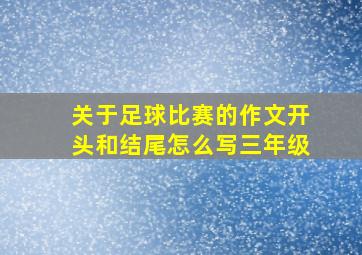 关于足球比赛的作文开头和结尾怎么写三年级